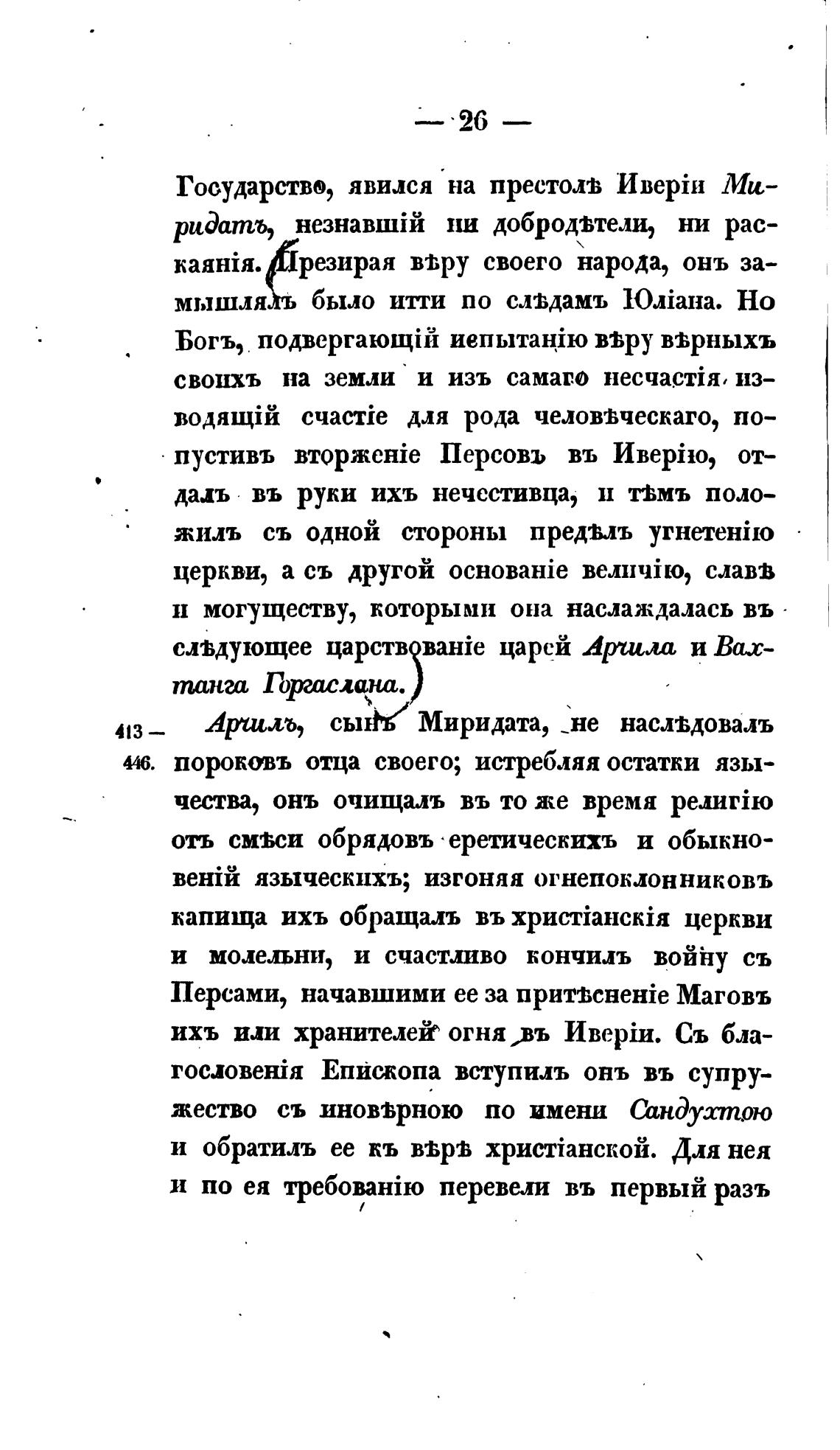 — 26 —

Государство, явился на престолѣ Иверіи Миридатъ, незнавшій ни добродѣтели, ни раскаянія. Презирая вѣру своего народа, онъ замышлялъ было итти по слѣдамъ Юліана. Но Богъ, подвергающій испытанію вѣру вѣрныхъ своихъ на земли и изъ самаго несчастія изводящій счастіе для рода человѣческаго, попустивъ вторженіе Персовъ въ Иверію, отдалъ въ руки ихъ нечестивца, и тѣмъ положилъ съ одной стороны предѣлъ угнетенію церкви, а съ другой основаніе величію, славѣ и могуществу, которыми она наслаждалась въ слѣдующее царствованіе царей Арчила и Вахтанга Горгаслана.

413 — 446. Арчилъ, сынъ Миридата, не наслѣдовалъ пороковъ отца своего; истребляя остатки язычества, онъ очищалъ въ то же время религію отъ смѣси обрядовъ еретическихъ и обыкновеній языческихъ; изгоняя огнепоклонниковъ капища ихъ обращалъ въ христіанскія церкви и молельни, и счастливо кончилъ войну съ Персами, начавшими ее за притѣсненіе Маговъ ихъ или хранителей огня въ Иверіи. Съ благословенія Епископа вступилъ онъ въ супружество съ иновѣрною по имени Сандухтою и обратилъ ее къ вѣрѣ христіанской. Для нея и по ея требованію перевели въ первый разъ